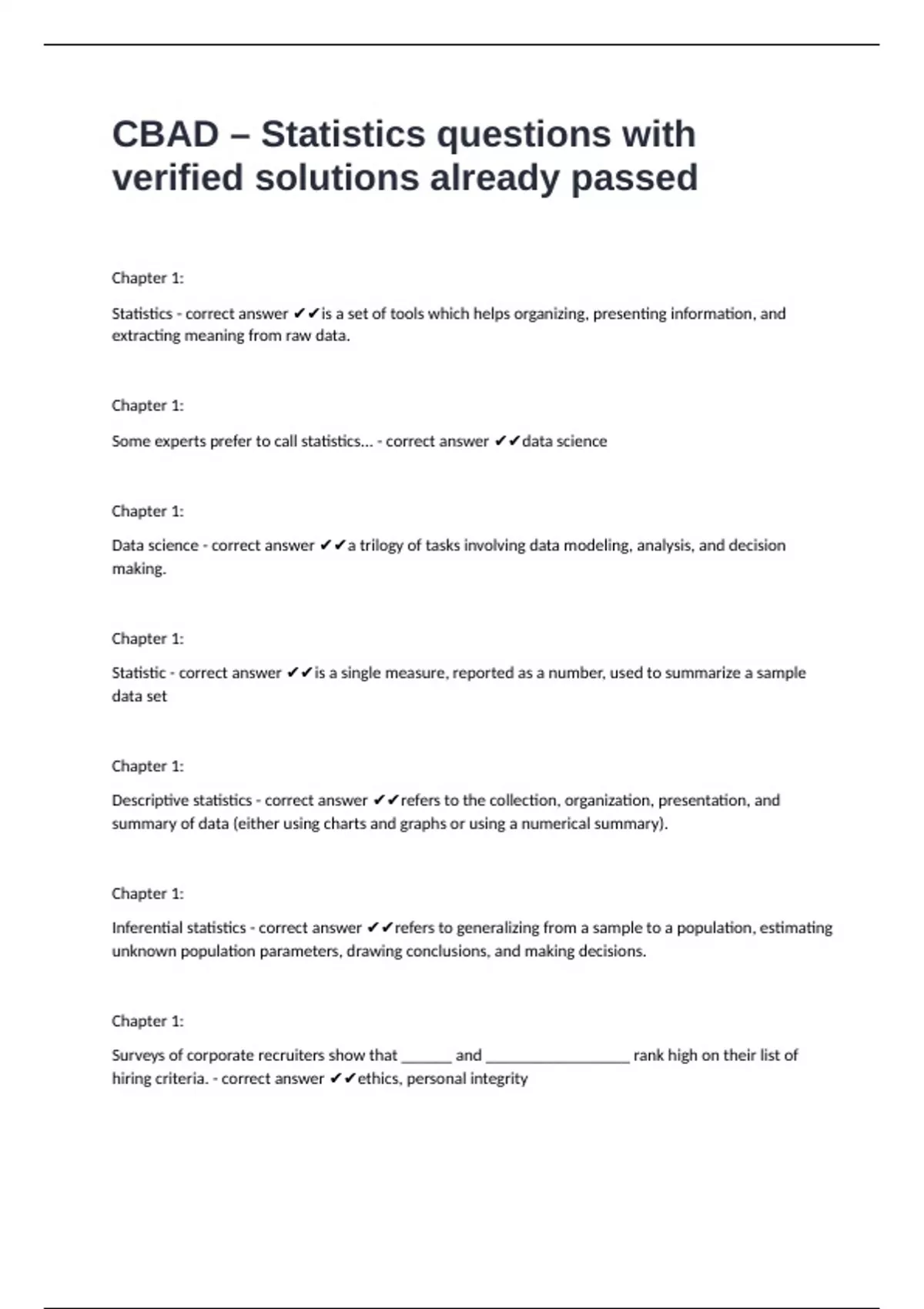 CBAD – Statistics questions with verified solutions already passed

Chapter 1:

Statistics - correct answer ✔✔is a set of tools which helps organizing, presenting information, and extracting meaning from raw data.

Chapter 1:

Some experts prefer to call statistics... - correct answer ✔✔data science

Chapter 1:

Data science - correct answer ✔✔a trilogy of tasks involving data modeling, analysis, and decision making.

Chapter 1:

Statistic - correct answer ✔✔is a single measure, reported as a number, used to summarize a sample data set

Chapter 1:

Descriptive statistics - correct answer ✔✔refers to the collection, organization, presentation, and summary of data (either using charts and graphs or using a numerical summary).

Chapter 1:

Inferential statistics - correct answer ✔✔refers to generalizing from a sample to a population, estimating unknown population parameters, drawing conclusions, and making decisions.

Chapter 1:

Surveys of corporate recruiters show that ______ and _________________ rank high on their list of hiring criteria. - correct answer ✔✔ethics, personal integrity